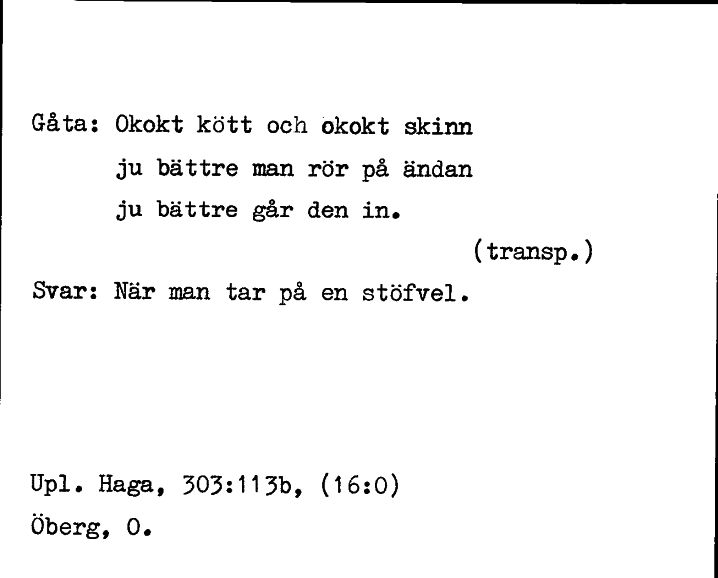 Gåta: Okokt kött och okokt skinn
ju bättre man rör på ändan
ju bättre går den in.
(transp.)
Svar: När man tar på en stöfvel.

Upl. Haga, 303:113b, (16:0)
Öberg, O.